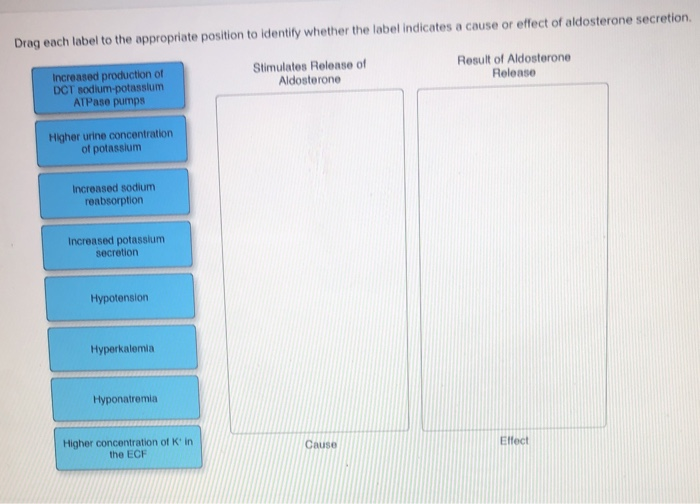 Drag each label to the appropriate position to identify whether the label indicates a cause or effect of aldosterone secretion.

Increased production of DCT sodium-potassium ATPase pumps

Higher urine concentration of potassium

Increased sodium reabsorption

Increased potassium secretion

Hypotension

Hyperkalemia

Hyponatremia

Higher concentration of $K^+$ in the ECF

Stimulates Release of Aldosterone

Cause

Result of Aldosterone Release

Effect